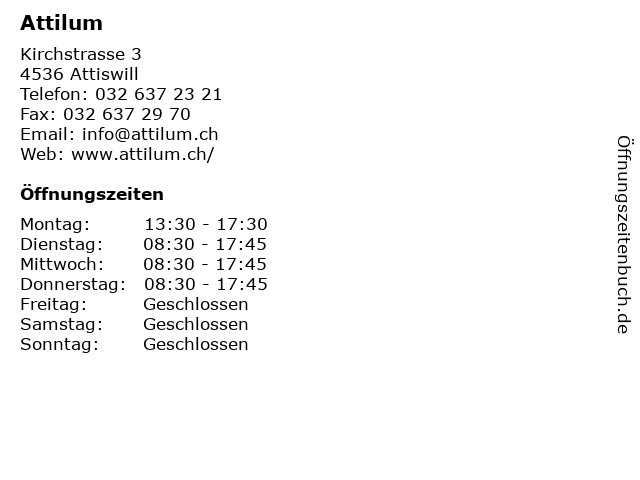 Attilum

Kirchstrasse 3
4536 Attiswill
Telefon: 032 637 23 21
Fax: 032 637 29 70
Email: info@attilum.ch
Web: www.attilum.ch/

Öffnungszeiten

| | |
|---|---|
| Montag: | 13:30 - 17:30 |
| Dienstag: | 08:30 - 17:45 |
| Mittwoch: | 08:30 - 17:45 |
| Donnerstag: | 08:30 - 17:45 |
| Freitag: | Geschlossen |
| Samstag: | Geschlossen |
| Sonntag: | Geschlossen |

Öffnungszeitenbuch.de